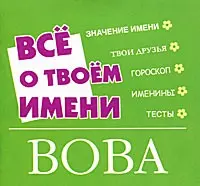 ВСЁ О ТВОЁМ ИМЕНИ

ЗНАЧЕНИЕ ИМЕНИ

ТВОИ ДРУЗЬЯ

ГОРОСКОП

ИМЕНИНЫ

ТЕСТЫ

ВОВА